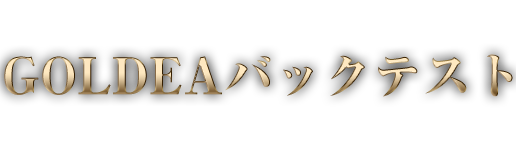 GOLDEAバックテスト